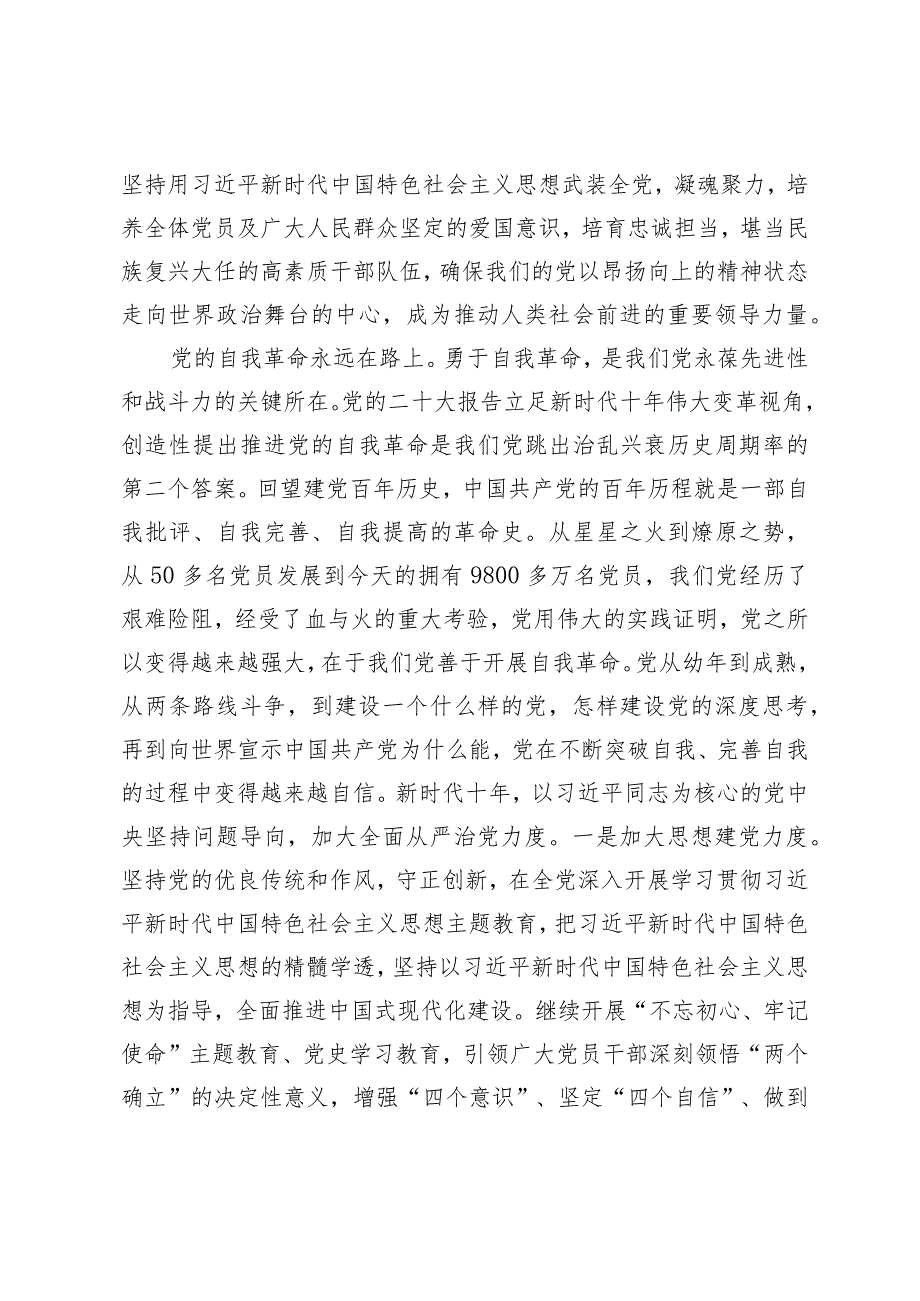 坚持用习近平新时代中国特色社会主义思想武装全党，凝魂聚力，培养全体党员及广大人民群众坚定的爱国意识，培育忠诚担当，堪当民族复兴大任的高素质干部队伍，确保我们的党以昂扬向上的精神状态走向世界政治舞台的中心，成为推动人类社会前进的重要领导力量。

党的自我革命永远在路上。勇于自我革命，是我们党永葆先进性和战斗力的关键所在。党的二十大报告立足新时代十年伟大变革视角，创造性提出推进党的自我革命是我们党跳出治乱兴衰历史周期率的第二个答案。回望建党百年历史，中国共产党的百年历程就是一部自我批评、自我完善、自我提高的革命史。从星星之火到燎原之势，从50多名党员发展到今天的拥有9800多万名党员，我们党经历了艰难险阻，经受了血与火的重大考验，党用伟大的实践证明，党之所以变得越来越强大，在于我们党善于开展自我革命。党从幼年到成熟，从两条路线斗争，到建设一个什么样的党，怎样建设党的深度思考，再到向世界宣示中国共产党为什么能，党在不断突破自我、完善自我的过程中变得越来越自信。新时代十年，以习近平同志为核心的党中央坚持问题导向，加大全面从严治党力度。一是加大思想建党力度。坚持党的优良传统和作风，守正创新，在全党深入开展学习贯彻习近平新时代中国特色社会主义思想主题教育，把习近平新时代中国特色社会主义思想的精髓学透，坚持以习近平新时代中国特色社会主义思想为指导，全面推进中国式现代化建设。继续开展“不忘初心、牢记使命”主题教育、党史学习教育，引领广大党员干部深刻领悟“两个确立”的决定性意义，增强“四个意识”、坚定“四个自信”、做到